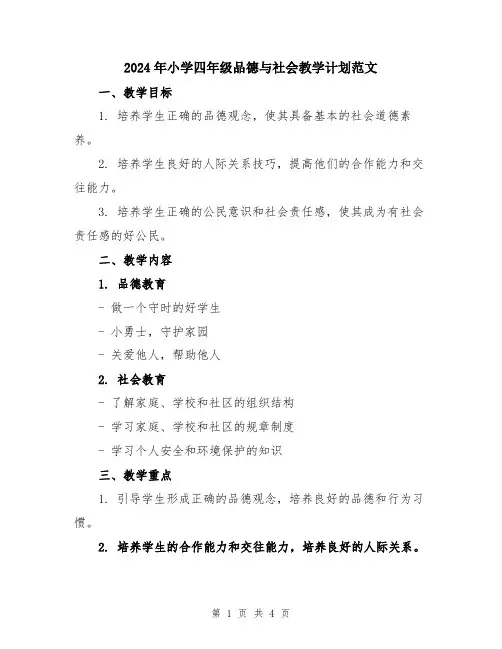 2024年小学四年级品德与社会教学计划范文

一、教学目标

1. 培养学生正确的品德观念，使其具备基本的社会道德素养。

2. 培养学生良好的人际关系技巧，提高他们的合作能力和交往能力。

3. 培养学生正确的公民意识和社会责任感，使其成为有社会责任感的好公民。

二、教学内容

1. 品德教育

- 做一个守时的好学生

- 小勇士，守护家园

- 关爱他人，帮助他人

2. 社会教育

- 了解家庭、学校和社区的组织结构

- 学习家庭、学校和社区的规章制度

- 学习个人安全和环境保护的知识

三、教学重点

1. 引导学生形成正确的品德观念，培养良好的品德和行为习惯。

2. 培养学生的合作能力和交往能力，培养良好的人际关系。

第 1 页 共 4 页